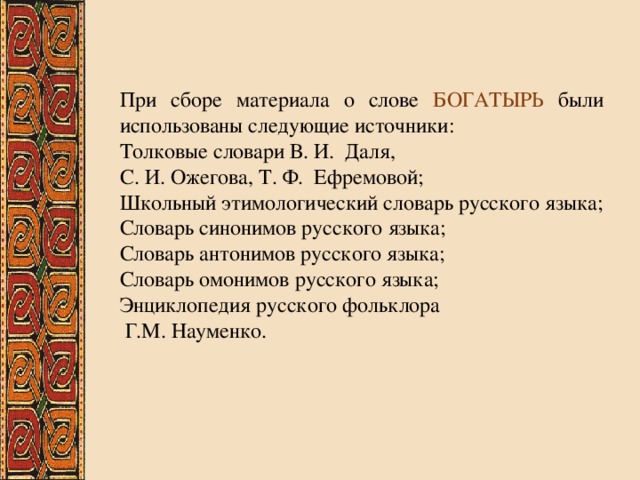 При сборе материала о слове БОГАТЫРЬ были использованы следующие источники:
Толковые словари В. И. Даля,
С. И. Ожегова, Т. Ф. Ефремовой;
Школьный этимологический словарь русского языка;
Словарь синонимов русского языка;
Словарь антонимов русского языка;
Словарь омонимов русского языка;
Энциклопедия русского фольклора
Г.М. Науменко.